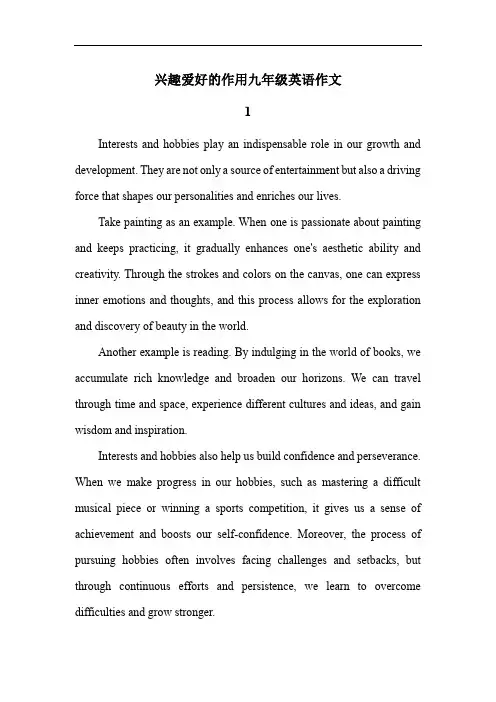 兴趣爱好的作用九年级英语作文

1

Interests and hobbies play an indispensable role in our growth and development. They are not only a source of entertainment but also a driving force that shapes our personalities and enriches our lives.

Take painting as an example. When one is passionate about painting and keeps practicing, it gradually enhances one's aesthetic ability and creativity. Through the strokes and colors on the canvas, one can express inner emotions and thoughts, and this process allows for the exploration and discovery of beauty in the world.

Another example is reading. By indulging in the world of books, we accumulate rich knowledge and broaden our horizons. We can travel through time and space, experience different cultures and ideas, and gain wisdom and inspiration.

Interests and hobbies also help us build confidence and perseverance. When we make progress in our hobbies, such as mastering a difficult musical piece or winning a sports competition, it gives us a sense of achievement and boosts our self-confidence. Moreover, the process of pursuing hobbies often involves facing challenges and setbacks, but through continuous efforts and persistence, we learn to overcome difficulties and grow stronger.